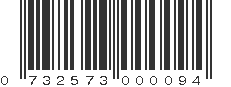 0 732573 000094